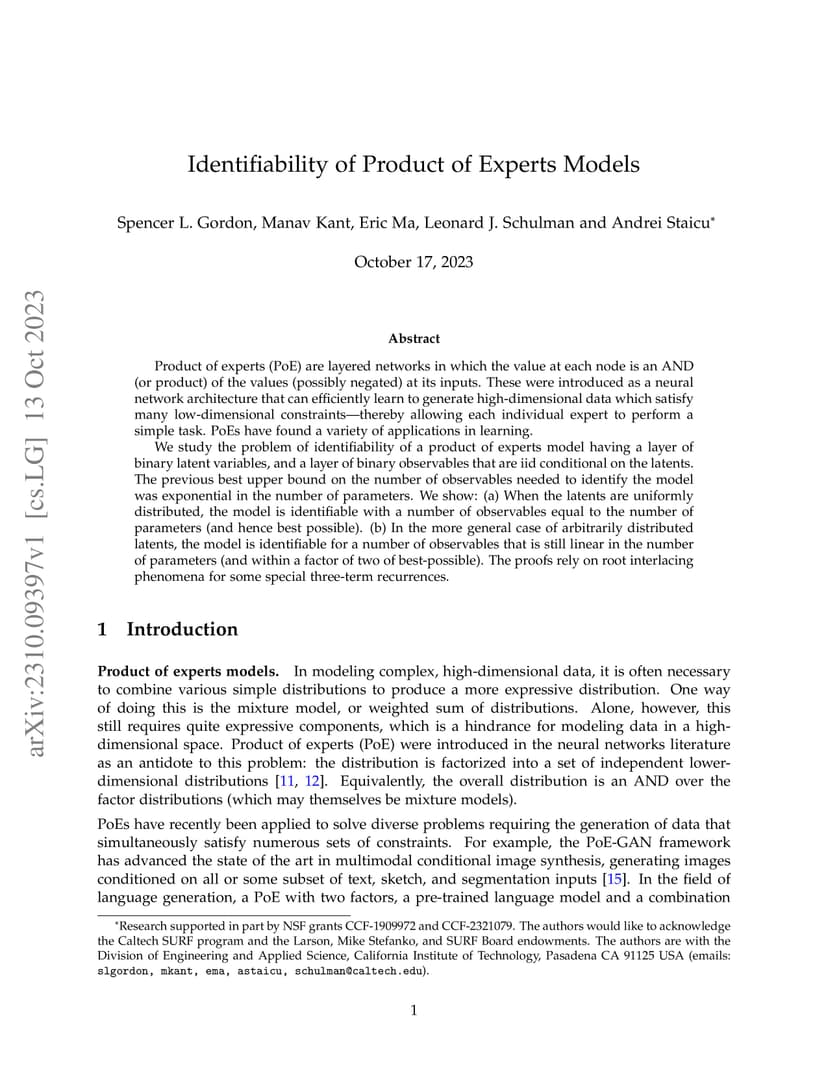 arXiv:2310.09397v1 [cs.LG] 13 Oct 2023

Identifiability of Product of Experts Models

Spencer L. Gordon, Manav Kant, Eric Ma, Leonard J. Schulman and Andrei Staicu*

October 17, 2023

Abstract

Product of experts (PoE) are layered networks in which the value at each node is an AND (or product) of the values (possibly negated) at its inputs. These were introduced as a neural network architecture that can efficiently learn to generate high-dimensional data which satisfy many low-dimensional constraints—thereby allowing each individual expert to perform a simple task. PoEs have found a variety of applications in learning.

We study the problem of identifiability of a product of experts model having a layer of binary latent variables, and a layer of binary observables that are iid conditional on the latents. The previous best upper bound on the number of observables needed to identify the model was exponential in the number of parameters. We show: (a) When the latents are uniformly distributed, the model is identifiable with a number of observables equal to the number of parameters (and hence best possible). (b) In the more general case of arbitrarily distributed latents, the model is identifiable for a number of observables that is still linear in the number of parameters (and within a factor of two of best-possible). The proofs rely on root interlacing phenomena for some special three-term recurrences.

1 Introduction

Product of experts models. In modeling complex, high-dimensional data, it is often necessary to combine various simple distributions to produce a more expressive distribution. One way of doing this is the mixture model, or weighted sum of distributions. Alone, however, this still requires quite expressive components, which is a hindrance for modeling data in a high-dimensional space. Product of experts (PoE) were introduced in the neural networks literature as an antidote to this problem: the distribution is factorized into a set of independent lower-dimensional distributions [11, 12]. Equivalently, the overall distribution is an AND over the factor distributions (which may themselves be mixture models).

PoEs have recently been applied to solve diverse problems requiring the generation of data that simultaneously satisfy numerous sets of constraints. For example, the PoE-GAN framework has advanced the state of the art in multimodal conditional image synthesis, generating images conditioned on all or some subset of text, sketch, and segmentation inputs [15]. In the field of language generation, a PoE with two factors, a pre-trained language model and a combination

*Research supported in part by NSF grants CCF-1909972 and CCF-2321079. The authors would like to acknowledge the Caltech SURF program and the Larson, Mike Stefanko, and SURF Board endowments. The authors are with the Division of Engineering and Applied Science, California Institute of Technology, Pasadena CA 91125 USA (emails: slgordon, mkant, ema, astaicu, schulman@caltech.edu).

1